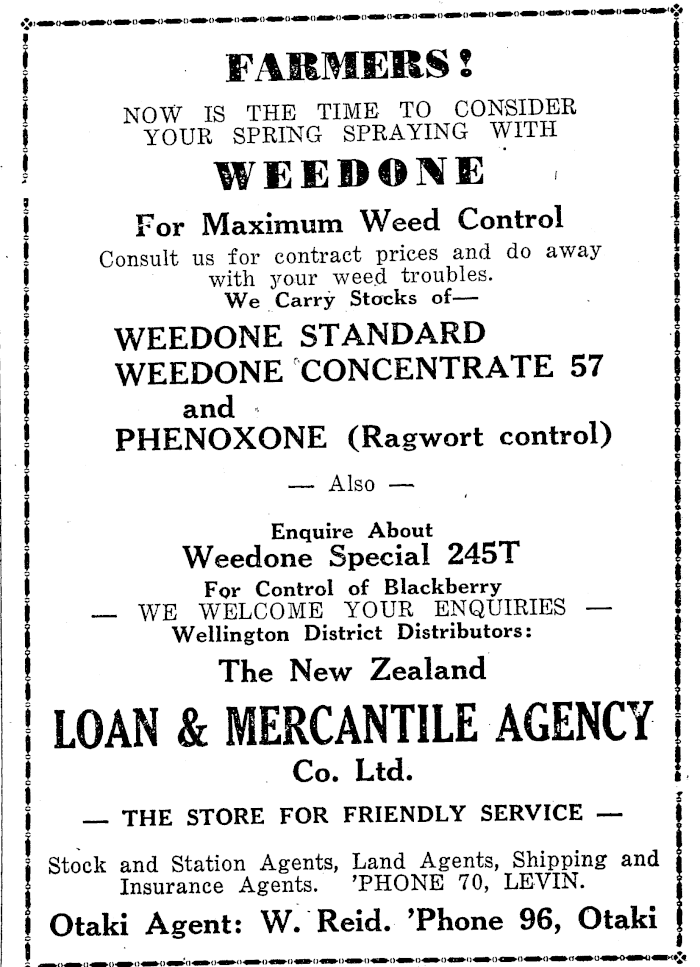 FARMERS!

NOW IS THE TIME TO CONSIDER YOUR SPRING SPRAYING WITH

WEEDONE

For Maximum Weed Control

Consult us for contract prices and do away with your weed troubles.

We Carry Stocks of—

WEEDONE STANDARD
WEEDONE CONCENTRATE 57
and
PHENOXONE (Ragwort control)

— Also —

Enquire About
Weedone Special 245T
For Control of Blackberry

— WE WELCOME YOUR ENQUIRIES —

Wellington District Distributors:

The New Zealand
LOAN & MERCANTILE AGENCY
Co. Ltd.

— THE STORE FOR FRIENDLY SERVICE —

Stock and Station Agents, Land Agents, Shipping and Insurance Agents. 'PHONE 70, LEVIN.

Otaki Agent: W. Reid. 'Phone 96, Otaki